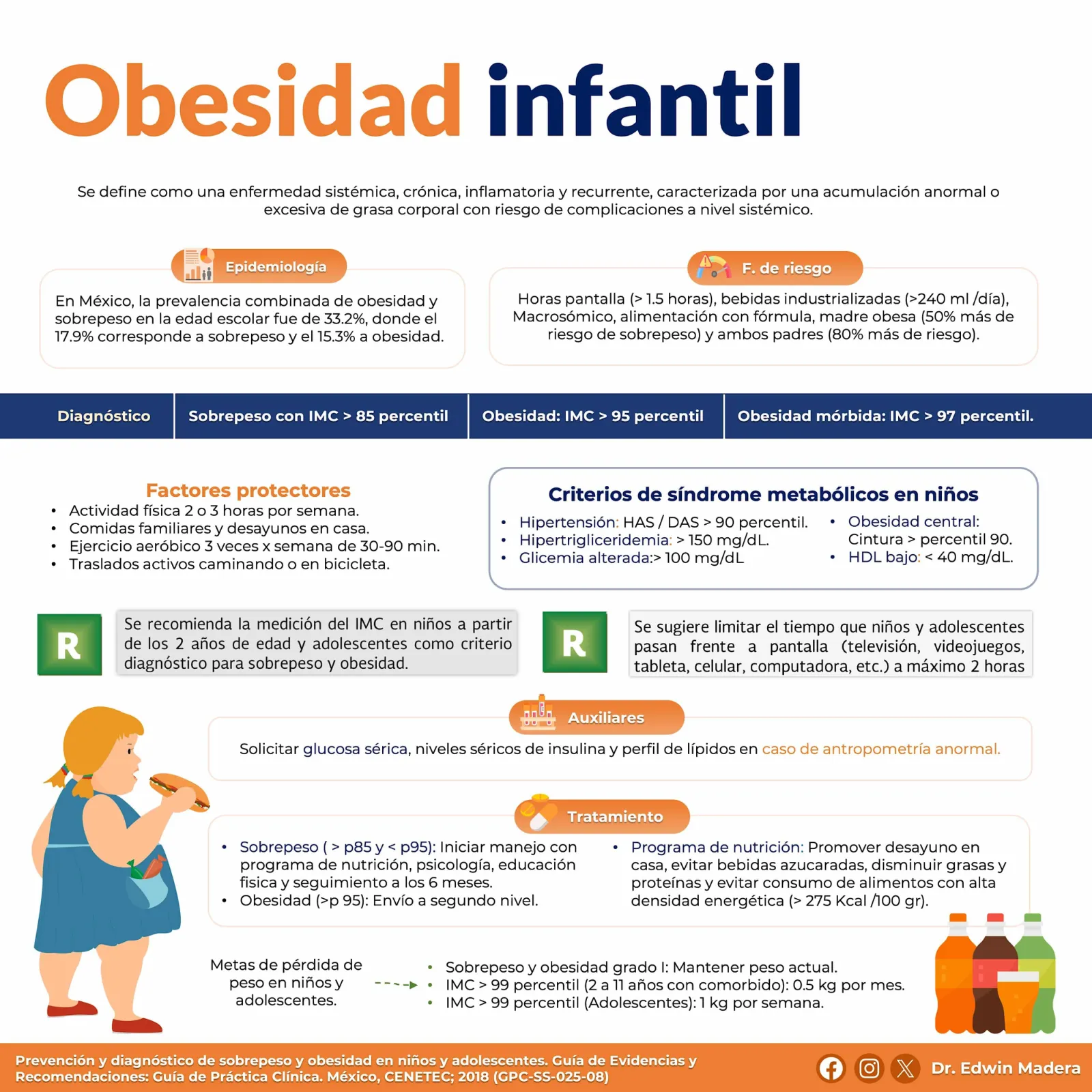 Obesidad infantil

Se define como una enfermedad sistémica, crónica, inflamatoria y recurrente, caracterizada por una acumulación anormal o excesiva de grasa corporal con riesgo de complicaciones a nivel sistémico.

Epidemiología

En México, la prevalencia combinada de obesidad y sobrepeso en la edad escolar fue de 33.2%, donde el 17.9% corresponde a sobrepeso y el 15.3% a obesidad.

F. de riesgo

Horas pantalla (> 1.5 horas), bebidas industrializadas (>240 ml /día), Macrosómico, alimentación con fórmula, madre obesa (50% más de riesgo de sobrepeso) y ambos padres (80% más de riesgo).

| Diagnóstico | Sobrepeso con IMC > 85 percentil | Obesidad: IMC > 95 percentil | Obesidad mórbida: IMC > 97 percentil. |
|---|---|---|---|

Factores protectores
• Actividad física 2 o 3 horas por semana.
• Comidas familiares y desayunos en casa.
• Ejercicio aeróbico 3 veces x semana de 30-90 min.
• Traslados activos caminando o en bicicleta.

Criterios de síndrome metabólicos en niños
• Hipertensión: HAS / DAS > 90 percentil.
• Hipertrigliceridemia: > 150 mg/dL.
• Glicemia alterada:> 100 mg/dL
• Obesidad central: Cintura > percentil 90.
• HDL bajo: < 40 mg/dL.

R

Se recomienda la medición del IMC en niños a partir de los 2 años de edad y adolescentes como criterio diagnóstico para sobrepeso y obesidad.

R

Se sugiere limitar el tiempo que niños y adolescentes pasan frente a pantalla (televisión, videojuegos, tableta, celular, computadora, etc.) a máximo 2 horas

Auxiliares

Solicitar glucosa sérica, niveles séricos de insulina y perfil de lípidos en caso de antropometría anormal.

Tratamiento

• Sobrepeso ( > p85 y < p95): Iniciar manejo con programa de nutrición, psicología, educación fisica y seguimiento a los 6 meses.
• Obesidad (>p 95): Envío a segundo nivel.
• Programa de nutrición: Promover desayuno en casa, evitar bebidas azucaradas, disminuir grasas y proteínas y evitar consumo de alimentos con alta densidad energética (> 275 Kcal /100 gr).

Metas de pérdida de peso en niños y adolescentes.

• Sobrepeso y obesidad grado I: Mantener peso actual.
• IMC > 99 percentil (2 a 11 años con comorbido): 0.5 kg por mes.
• IMC > 99 percentil (Adolescentes): 1 kg por semana.

Prevención y diagnóstico de sobrepeso y obesidad en niños y adolescentes. Guía de Evidencias y Recomendaciones: Guía de Práctica Clínica. México, CENETEC; 2018 (GPC-SS-025-08)

Dr. Edwin Madera